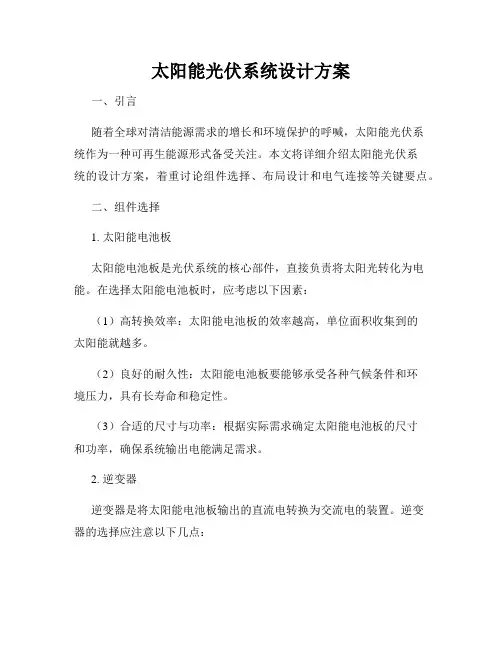 太阳能光伏系统设计方案

一、引言

随着全球对清洁能源需求的增长和环境保护的呼喊，太阳能光伏系统作为一种可再生能源形式备受关注。本文将详细介绍太阳能光伏系统的设计方案，着重讨论组件选择、布局设计和电气连接等关键要点。

二、组件选择

1. 太阳能电池板

太阳能电池板是光伏系统的核心部件，直接负责将太阳光转化为电能。在选择太阳能电池板时，应考虑以下因素：

（1）高转换效率：太阳能电池板的效率越高，单位面积收集到的太阳能就越多。

（2）良好的耐久性：太阳能电池板要能够承受各种气候条件和环境压力，具有长寿命和稳定性。

（3）合适的尺寸与功率：根据实际需求确定太阳能电池板的尺寸和功率，确保系统输出电能满足需求。

2. 逆变器

逆变器是将太阳能电池板输出的直流电转换为交流电的装置。逆变器的选择应注意以下几点：